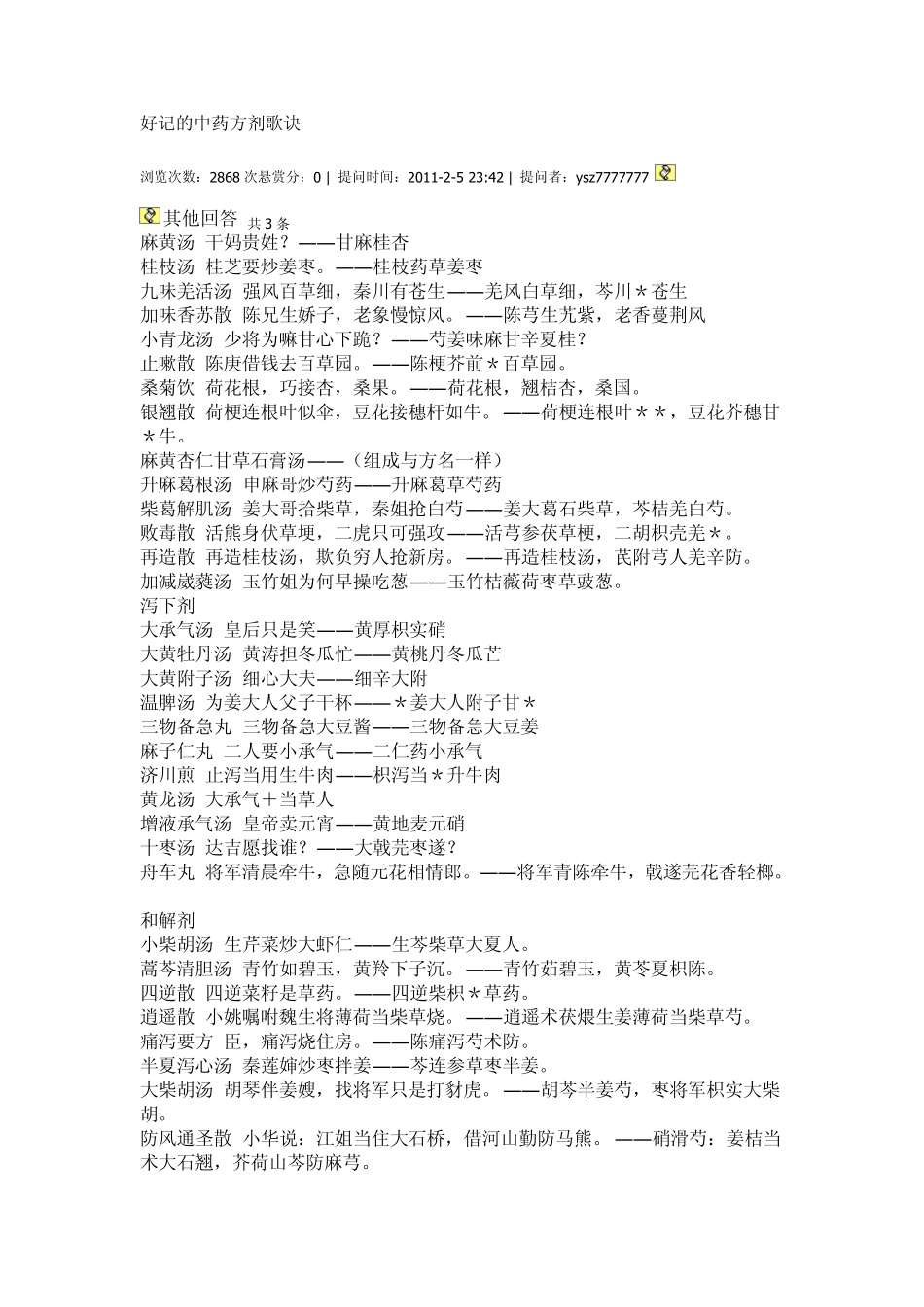 好记的中药方剂歌诀

浏览次数：2868 次悬赏分：0 | 提问时间：2011-2-5 23:42 | 提问者：ysz7777777

其他回答 共 3 条
麻黄汤 干妈贵姓？——甘麻桂杏
桂枝汤 桂芝要炒姜枣。——桂枝药草姜枣
九味羌活汤 强风百草细，秦川有苍生——羌风白草细，芩川＊苍生
加味香苏散 陈兄生娇子，老象慢惊风。——陈芎生艽紫，老香蔓荆风
小青龙汤 少将为嘛甘心下跪？——芍姜味麻甘辛夏桂？
止嗽散 陈庚借钱去百草园。——陈梗芥前＊百草园。
桑菊饮 荷花根，巧接杏，桑果。——荷花根，翘桔杏，桑国。
银翘散 荷梗连根叶似伞，豆花接穗杆如牛。——荷梗连根叶＊＊，豆花芥穗甘＊牛。
麻黄杏仁甘草石膏汤——（组成与方名一样）
升麻葛根汤 申麻哥炒芍药——升麻葛草芍药
柴葛解肌汤 姜大哥拾柴草，秦姐抢白芍——姜大葛石柴草，芩桔羌白芍。
败毒散 活熊身伏草埂，二虎只可强攻——活芎参茯草梗，二胡枳壳羌＊。
再造散 再造桂枝汤，欺负穷人抢新房。——再造桂枝汤，芪附芎人羌辛防。
加减葳蕤汤 玉竹姐为何早操吃葱——玉竹桔薇荷枣草豉葱。
泻下剂
大承气汤 皇后只是笑——黄厚枳实硝
大黄牡丹汤 黄涛担冬瓜忙——黄桃丹冬瓜芒
大黄附子汤 细心大夫——细辛大附
温脾汤 为姜大人父子干杯——＊姜大人附子甘＊
三物备急丸 三物备急大豆酱——三物备急大豆姜
麻子仁丸 二人要小承气——二仁药小承气
济川煎 止泻当用生牛肉——枳泻当＊升牛肉
黄龙汤 大承气＋当草人
增液承气汤 皇帝卖元宵——黄地麦元硝
十枣汤 达吉愿找谁？——大戟芫枣遂？
舟车丸 将军清晨牵牛，急随元花相情郎。——将军青陈牵牛，戟遂芫花香轻榔。

和解剂
小柴胡汤 生芹菜炒大虾仁——生芩柴草大夏人。
蒿芩清胆汤 青竹如碧玉，黄羚下子沉。——青竹茹碧玉，黄芩夏枳陈。
四逆散 四逆菜籽是草药。——四逆柴枳＊草药。
逍遥散 小姚嘱咐魏生将薄荷当柴草烧。——逍遥术茯煨生姜薄荷当柴草芍。
痛泻要方 臣，痛泻烧住房。——陈痛泻芍术防。
半夏泻心汤 秦莲婶炒枣拌姜——芩连参草枣半姜。
大柴胡汤 胡琴伴姜嫂，找将军只是打豺虎。——胡芩半姜芍，枣将军枳实大柴胡。
防风通圣散 小华说：江姐当住大石桥，借河山勤防马熊。——硝滑芍：姜桔当术大石翘，芥荷山芩防麻芎。